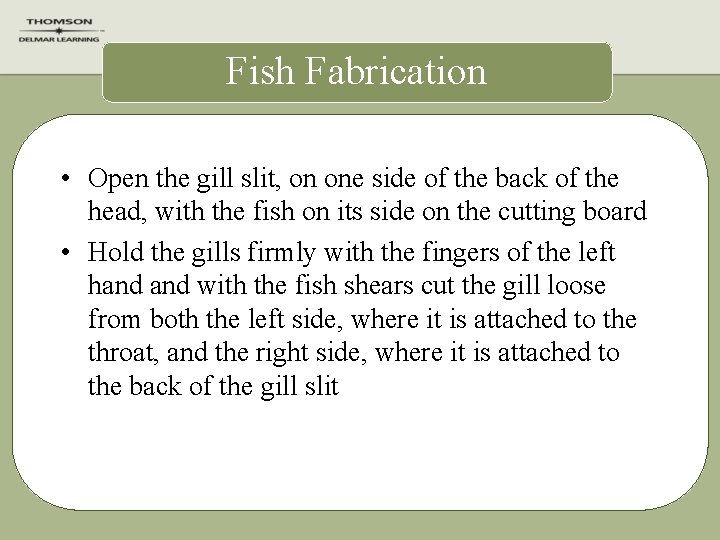 THOMSON
DELMAR LEARNING

Fish Fabrication

• Open the gill slit, on one side of the back of the head, with the fish on its side on the cutting board
• Hold the gills firmly with the fingers of the left hand and with the fish shears cut the gill loose from both the left side, where it is attached to the throat, and the right side, where it is attached to the back of the gill slit